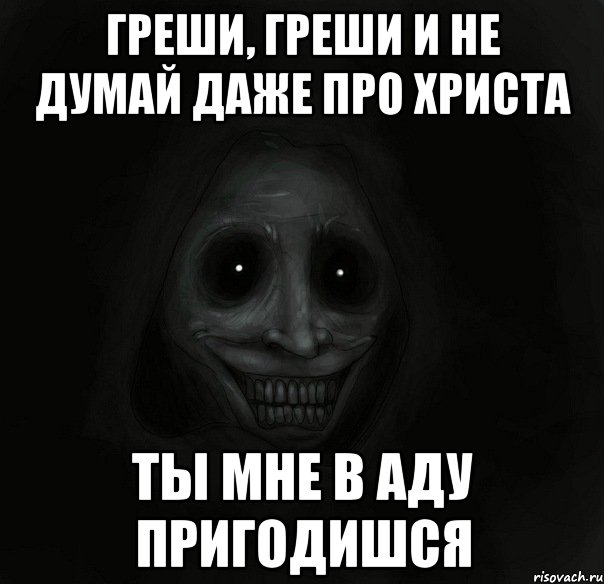 ГРЕШИ, ГРЕШИ И НЕ ДУМАЙ ДАЖЕ ПРО ХРИСТА

ТЫ МНЕ В АДУ ПРИГОДИШСЯ

risovach.ru